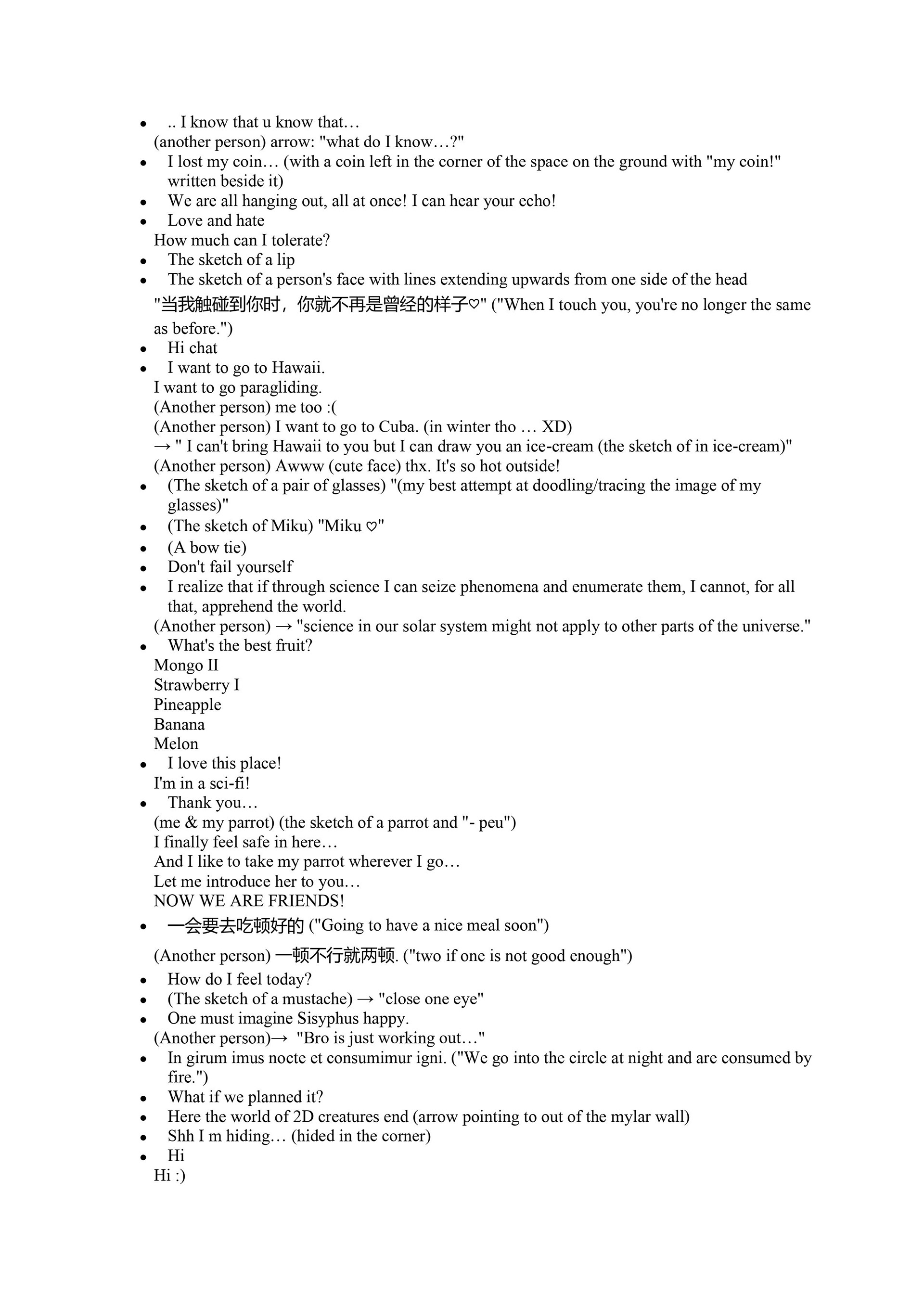 • .. I know that u know that…
(another person) arrow: "what do I know…?"
• I lost my coin… (with a coin left in the corner of the space on the ground with "my coin!" written beside it)
• We are all hanging out, all at once! I can hear your echo!
• Love and hate
How much can I tolerate?
• The sketch of a lip
• The sketch of a person's face with lines extending upwards from one side of the head
"当我触碰到你时，你就不再是曾经的样子♡" ("When I touch you, you're no longer the same as before.")
• Hi chat
• I want to go to Hawaii.
I want to go paragliding.
(Another person) me too :(
(Another person) I want to go to Cuba. (in winter tho … XD)
→ " I can't bring Hawaii to you but I can draw you an ice-cream (the sketch of in ice-cream)"
(Another person) Awww (cute face) thx. It's so hot outside!
• (The sketch of a pair of glasses) "(my best attempt at doodling/tracing the image of my glasses)"
• (The sketch of Miku) "Miku ♡"
• (A bow tie)
• Don't fail yourself
• I realize that if through science I can seize phenomena and enumerate them, I cannot, for all that, apprehend the world.
(Another person) → "science in our solar system might not apply to other parts of the universe."
• What's the best fruit?
Mongo II
Strawberry I
Pineapple
Banana
Melon
• I love this place!
I'm in a sci-fi!
• Thank you…
(me & my parrot) (the sketch of a parrot and "- peu")
I finally feel safe in here…
And I like to take my parrot wherever I go…
Let me introduce her to you…
NOW WE ARE FRIENDS!
• 一会要去吃顿好的 ("Going to have a nice meal soon")
(Another person) 一顿不行就两顿. ("two if one is not good enough")
• How do I feel today?
• (The sketch of a mustache) → "close one eye"
• One must imagine Sisyphus happy.
(Another person)→ "Bro is just working out…"
• In girum imus nocte et consumimur igni. ("We go into the circle at night and are consumed by fire.")
• What if we planned it?
• Here the world of 2D creatures end (arrow pointing to out of the mylar wall)
• Shh I m hiding… (hided in the corner)
• Hi
Hi :)